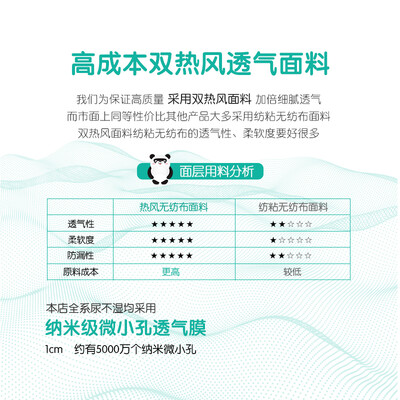 高成本双热风透气面料

我们为保证高质量 采用双热风面料 加倍细腻透气
而市面上同等性价比其他产品大多采用纺粘无纺布面料
双热风面料纺粘无纺布的透气性、柔软度要好很多

面层用料分析

| | 热风无纺布面料 | 纺粘无纺布面料 |
|---|---|---|
| 透气性 | ★★★★★ | ★★☆☆☆ |
| 柔软度 | ★★★★★ | ★☆☆☆☆ |
| 防漏性 | ★★★★★ | ★★☆☆☆ |
| 原料成本 | 更高 | 较低 |

本店全系尿不湿均采用

纳米级微小孔透气膜

1cm 约有5000万个纳米微小孔